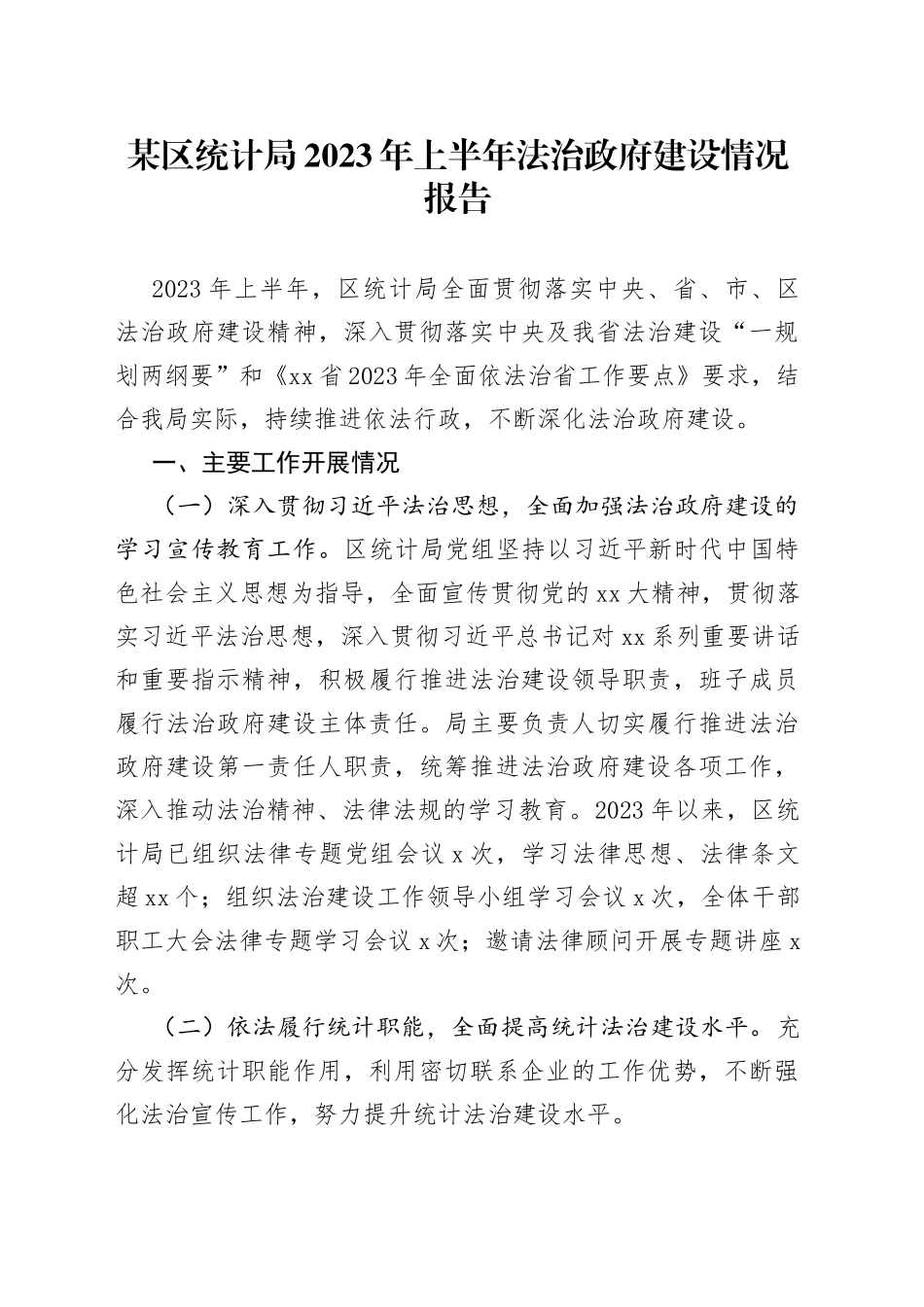 某区统计局2023年上半年法治政府建设情况报告

2023年上半年，区统计局全面贯彻落实中央、省、市、区法治政府建设精神，深入贯彻落实中央及我省法治建设“一规划两纲要”和《xx省2023年全面依法治省工作要点》要求，结合我局实际，持续推进依法行政，不断深化法治政府建设。

一、主要工作开展情况

（一）深入贯彻习近平法治思想，全面加强法治政府建设的学习宣传教育工作。区统计局党组坚持以习近平新时代中国特色社会主义思想为指导，全面宣传贯彻党的xx大精神，贯彻落实习近平法治思想，深入贯彻习近平总书记对xx系列重要讲话和重要指示精神，积极履行推进法治建设领导职责，班子成员履行法治政府建设主体责任。局主要负责人切实履行推进法治政府建设第一责任人职责，统筹推进法治政府建设各项工作，深入推动法治精神、法律法规的学习教育。2023年以来，区统计局已组织法律专题党组会议x次，学习法律思想、法律条文超xx个；组织法治建设工作领导小组学习会议x次，全体干部职工大会法律专题学习会议x次；邀请法律顾问开展专题讲座x次。

（二）依法履行统计职能，全面提高统计法治建设水平。充分发挥统计职能作用，利用密切联系企业的工作优势，不断强化法治宣传工作，努力提升统计法治建设水平。